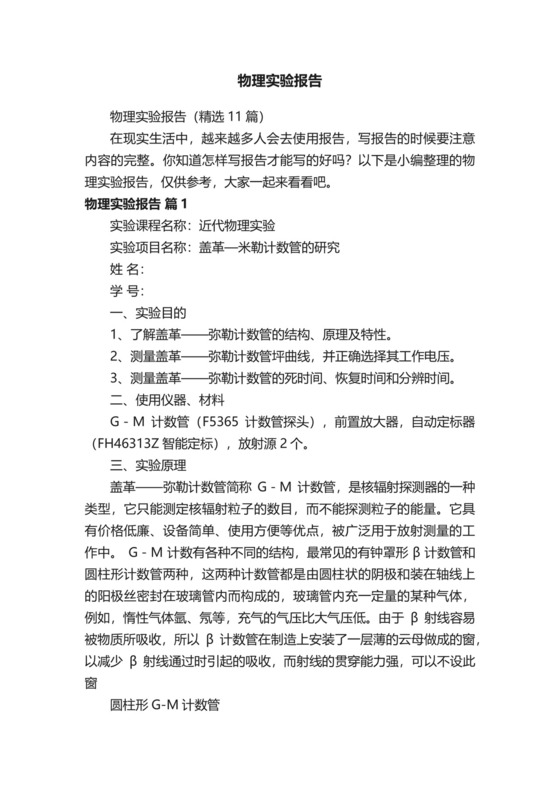 物理实验报告

物理实验报告（精选 11 篇）

在现实生活中，越来越多人会去使用报告，写报告的时候要注意内容的完整。你知道怎样写报告才能写的好吗？以下是小编整理的物理实验报告，仅供参考，大家一起来看看吧。

物理实验报告 篇 1

实验课程名称：近代物理实验

实验项目名称：盖革—米勒计数管的研究

姓 名:

学 号:

一、实验目的

1、了解盖革——弥勒计数管的结构、原理及特性。

2、测量盖革——弥勒计数管坪曲线，并正确选择其工作电压。

3、测量盖革——弥勒计数管的死时间、恢复时间和分辨时间。

二、使用仪器、材料

G - M 计数管（F5365 计数管探头），前置放大器，自动定标器（FH46313Z 智能定标），放射源 2 个。

三、实验原理

盖革——弥勒计数管简称 G - M 计数管，是核辐射探测器的一种类型，它只能测定核辐射粒子的数目，而不能探测粒子的能量。它具有价格低廉、设备简单、使用方便等优点，被广泛用于放射测量的工作中。 G - M 计数有各种不同的结构，最常见的有钟罩形 β 计数管和圆柱形计数管两种，这两种计数管都是由圆柱状的阴极和装在轴线上的阳极丝密封在玻璃管内而构成的，玻璃管内充一定量的某种气体，例如，惰性气体氩、氖等，充气的气压比大气压低。由于 β 射线容易被物质所吸收，所以 β 计数管在制造上安装了一层薄的云母做成的窗，以减少 β 射线通过时引起的吸收，而射线的贯穿能力强，可以不设此窗

圆柱形 G-M 计数管